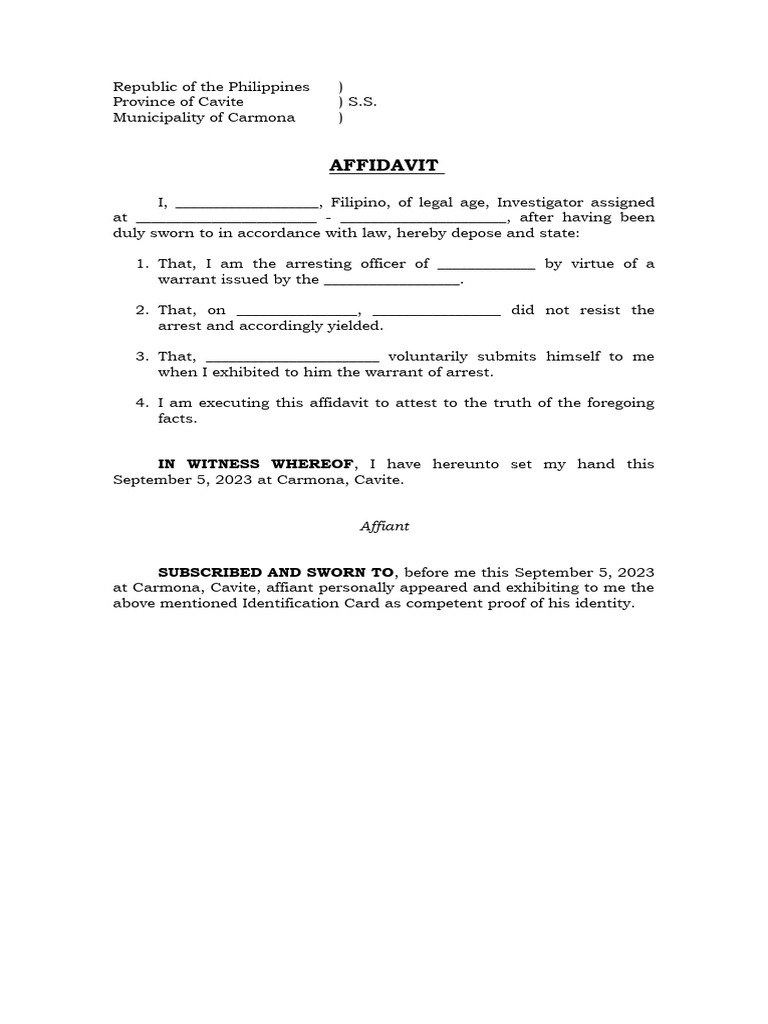 Republic of the Philippines )
Province of Cavite ) S.S.
Municipality of Carmona )

AFFIDAVIT

I, ____, Filipino, of legal age, Investigator assigned at ____ - ____, after having been duly sworn to in accordance with law, hereby depose and state:

1. That, I am the arresting officer of ____ by virtue of a warrant issued by the ____.

2. That, on ____, ____ did not resist the arrest and accordingly yielded.

3. That, ____ voluntarily submits himself to me when I exhibited to him the warrant of arrest.

4. I am executing this affidavit to attest to the truth of the foregoing facts.

IN WITNESS WHEREOF, I have hereunto set my hand this September 5, 2023 at Carmona, Cavite.

Affiant

SUBSCRIBED AND SWORN TO, before me this September 5, 2023 at Carmona, Cavite, affiant personally appeared and exhibiting to me the above mentioned Identification Card as competent proof of his identity.